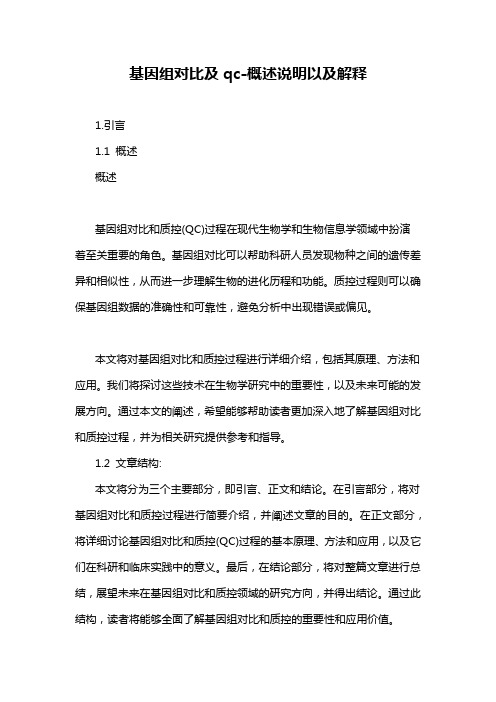 基因组对比及 qc-概述说明以及解释

1.引言

1.1 概述

概述

基因组对比和质控(QC)过程在现代生物学和生物信息学领域中扮演着至关重要的角色。基因组对比可以帮助科研人员发现物种之间的遗传差异和相似性，从而进一步理解生物的进化历程和功能。质控过程则可以确保基因组数据的准确性和可靠性，避免分析中出现错误或偏见。

本文将对基因组对比和质控过程进行详细介绍，包括其原理、方法和应用。我们将探讨这些技术在生物学研究中的重要性，以及未来可能的发展方向。通过本文的阐述，希望能够帮助读者更加深入地了解基因组对比和质控过程，并为相关研究提供参考和指导。

1.2 文章结构:

本文将分为三个主要部分，即引言、正文和结论。在引言部分，将对基因组对比和质控过程进行简要介绍，并阐述文章的目的。在正文部分，将详细讨论基因组对比和质控(QC)过程的基本原理、方法和应用，以及它们在科研和临床实践中的意义。最后，在结论部分，将对整篇文章进行总结，展望未来在基因组对比和质控领域的研究方向，并得出结论。通过此结构，读者将能够全面了解基因组对比和质控的重要性和应用价值。